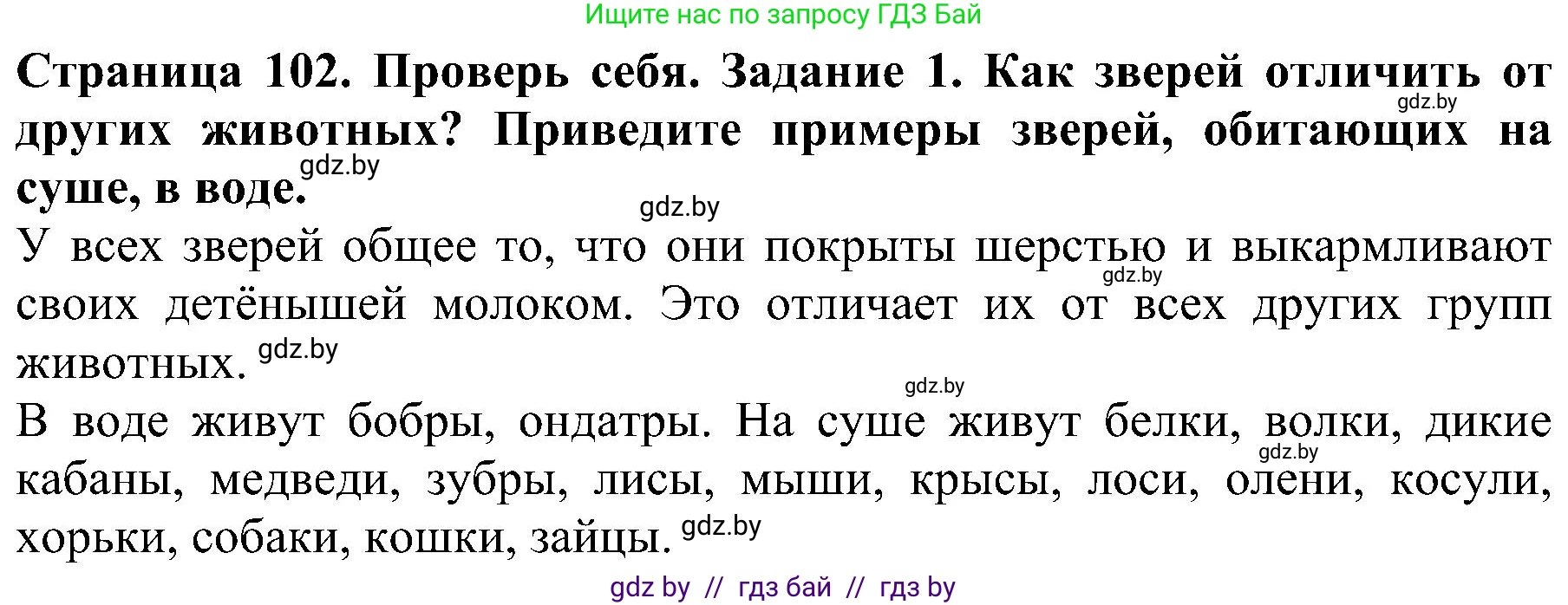 Ищите нас по запросу ГДЗ Бай

**Страница 102. Проверь себя. Задание 1. Как зверей отличить от других животных? Приведите примеры зверей, обитающих на суше, в воде.**

gdz.by

gdz.by

gdz.by

У всех зверей общее то, что они покрыты шерстью и выкармливают своих детёнышей молоком. Это отличает их от всех других групп животных.

gdz.by

gdz.by

gdz.by

В воде живут бобры, ондатры. На суше живут белки, волки, дикие кабаны, медведи, зубры, лисы, мыши, крысы, лоси, олени, косули, хорьки, собаки, кошки, зайцы.

gdz.by

gdz.by

gdz by // гдз бай // гдз by